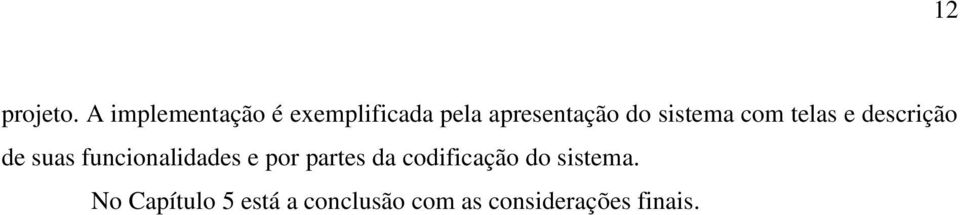 12

projeto. A implementação é exemplificada pela apresentação do sistema com telas e descrição de suas funcionalidades e por partes da codificação do sistema.

No Capítulo 5 está a conclusão com as considerações finais.